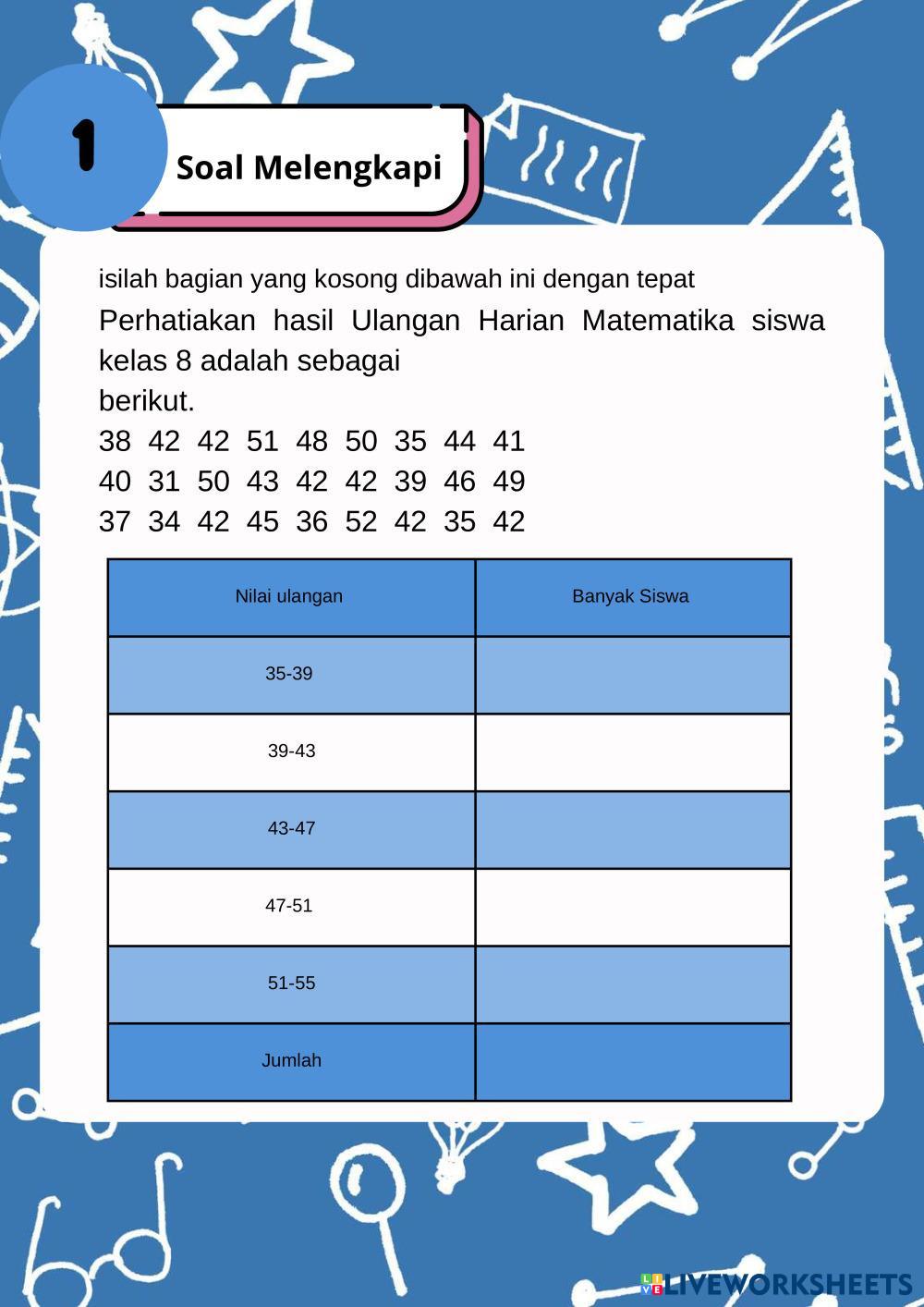 1

Soal Melengkapi

isilah bagian yang kosong dibawah ini dengan tepat

Perhatiakan hasil Ulangan Harian Matematika siswa kelas 8 adalah sebagai berikut.

38 42 42 51 48 50 35 44 41
40 31 50 43 42 42 39 46 49
37 34 42 45 36 52 42 35 42

| Nilai ulangan | Banyak Siswa |
|---|---|
| 35-39 | |
| 39-43 | |
| 43-47 | |
| 47-51 | |
| 51-55 | |
| Jumlah | |

LIVEWORKSHEETS